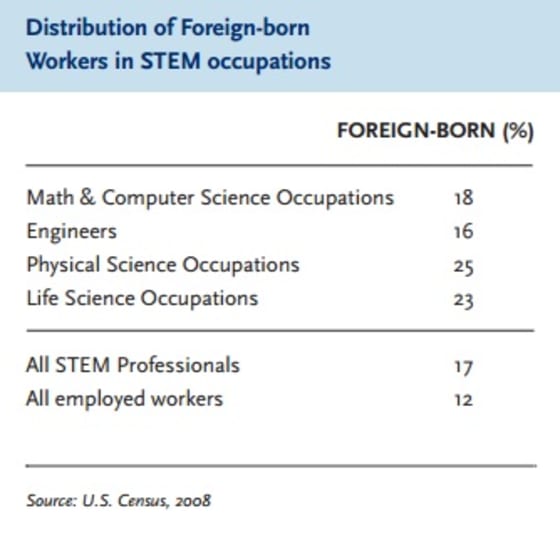 Distribution of Foreign-born Workers in STEM occupations

| | FOREIGN-BORN (%) |
|---|---|
| Math & Computer Science Occupations | 18 |
| Engineers | 16 |
| Physical Science Occupations | 25 |
| Life Science Occupations | 23 |
| All STEM Professionals | 17 |
| All employed workers | 12 |

Source: U.S. Census, 2008